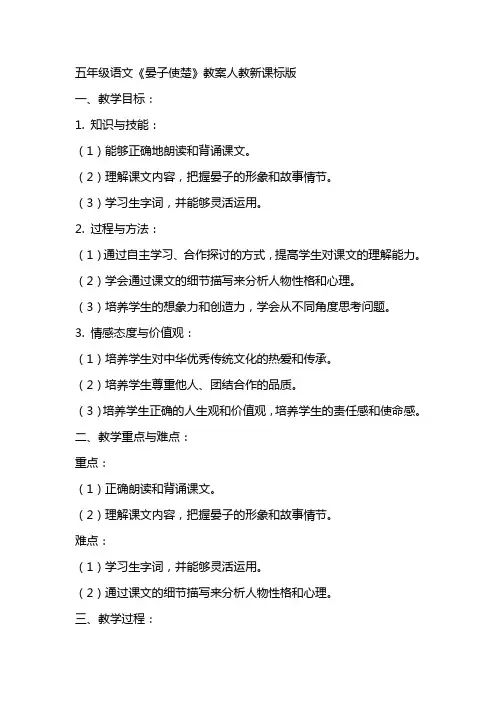 五年级语文《晏子使楚》教案人教新课标版

一、教学目标：

1. 知识与技能：

（1）能够正确地朗读和背诵课文。

（2）理解课文内容，把握晏子的形象和故事情节。

（3）学习生字词，并能够灵活运用。

2. 过程与方法：

（1）通过自主学习、合作探讨的方式，提高学生对课文的理解能力。

（2）学会通过课文的细节描写来分析人物性格和心理。

（3）培养学生的想象力和创造力，学会从不同角度思考问题。

3. 情感态度与价值观：

（1）培养学生对中华优秀传统文化的热爱和传承。

（2）培养学生尊重他人、团结合作的品质。

（3）培养学生正确的人生观和价值观，培养学生的责任感和使命感。

二、教学重点与难点：

重点：

（1）正确朗读和背诵课文。

（2）理解课文内容，把握晏子的形象和故事情节。

难点：

（1）学习生字词，并能够灵活运用。

（2）通过课文的细节描写来分析人物性格和心理。

三、教学过程：